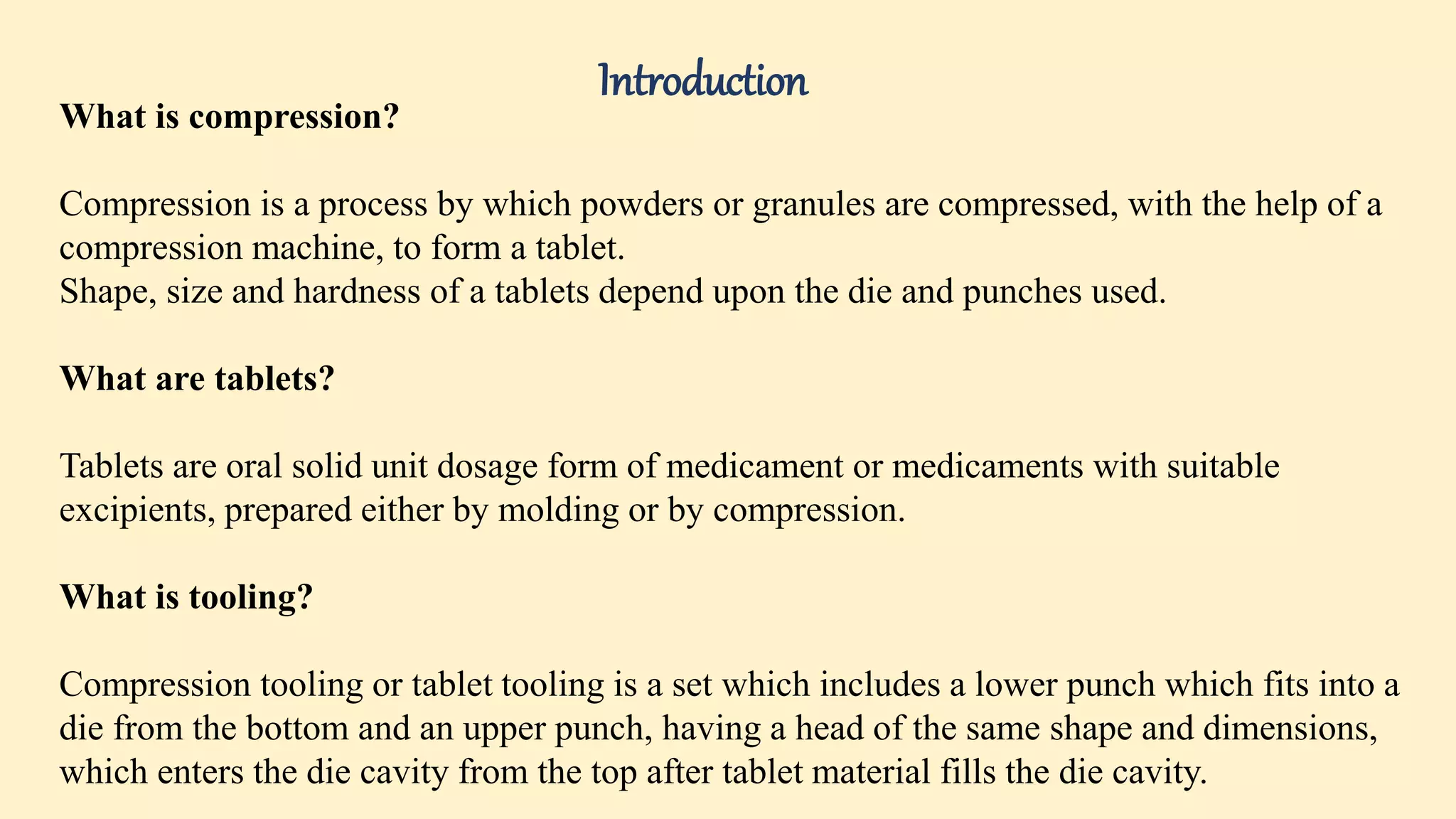 Introduction

What is compression?

Compression is a process by which powders or granules are compressed, with the help of a compression machine, to form a tablet.
Shape, size and hardness of a tablets depend upon the die and punches used.

What are tablets?

Tablets are oral solid unit dosage form of medicament or medicaments with suitable excipients, prepared either by molding or by compression.

What is tooling?

Compression tooling or tablet tooling is a set which includes a lower punch which fits into a die from the bottom and an upper punch, having a head of the same shape and dimensions, which enters the die cavity from the top after tablet material fills the die cavity.